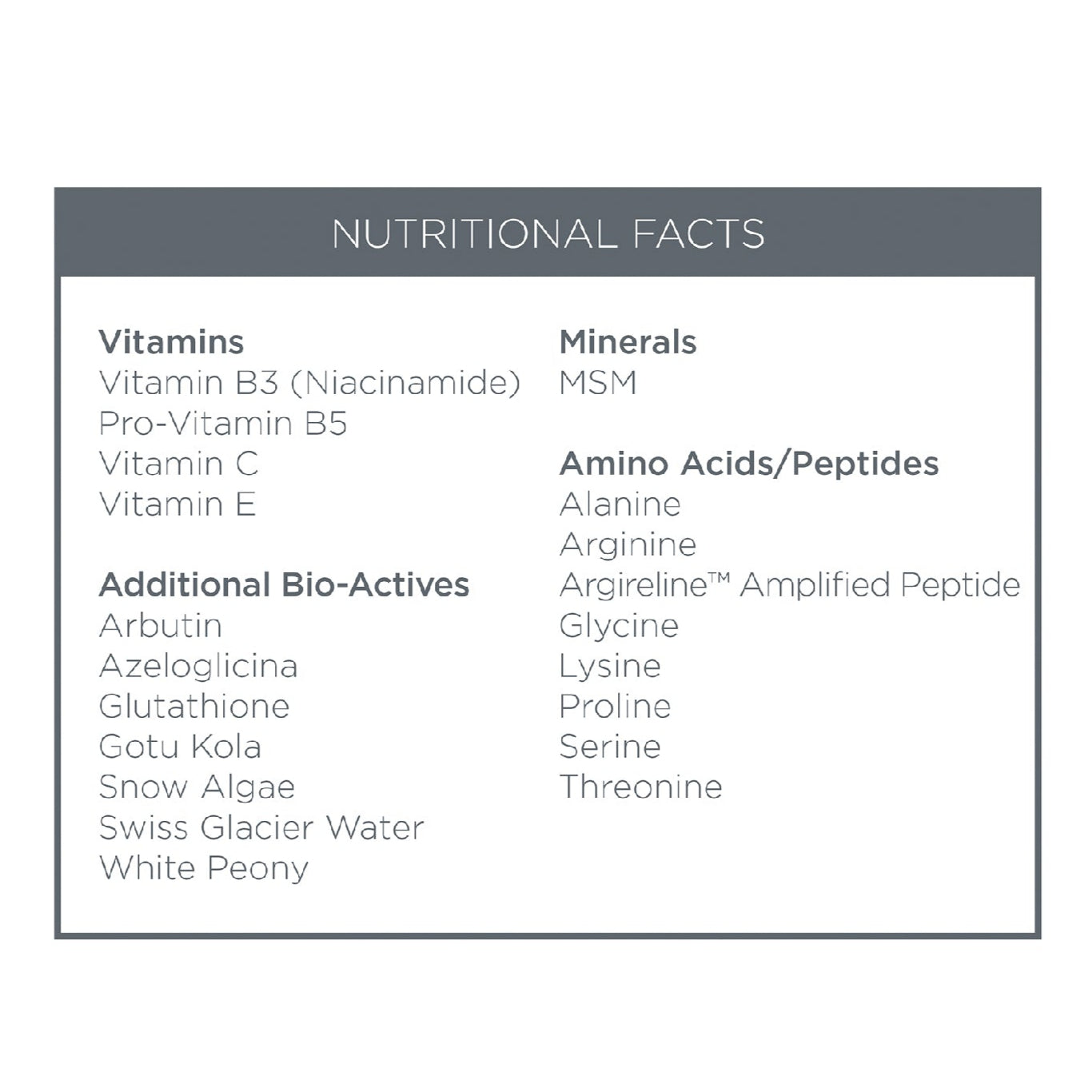 NUTRITIONAL FACTS

Vitamins
Vitamin B3 (Niacinamide)
Pro-Vitamin B5
Vitamin C
Vitamin E

Additional Bio-Actives
Arbutin
Azeloglicina
Glutathione
Gotu Kola
Snow Algae
Swiss Glacier Water
White Peony

Minerals
MSM

Amino Acids/Peptides
Alanine
Arginine
Argireline™ Amplified Peptide
Glycine
Lysine
Proline
Serine
Threonine